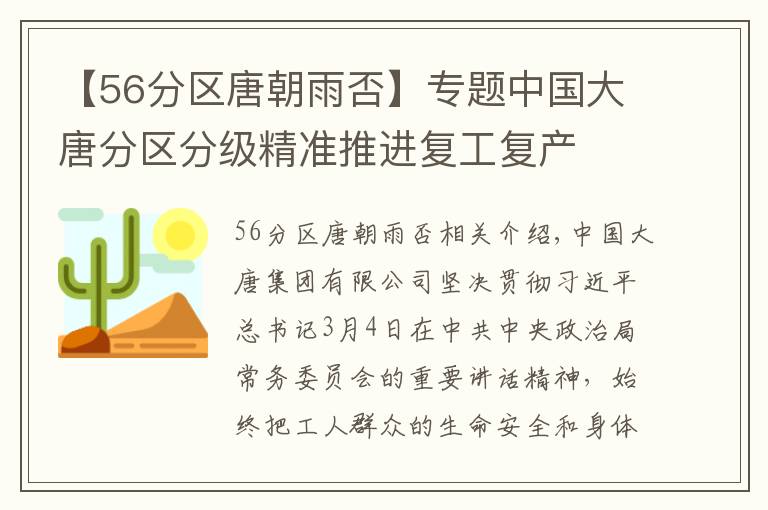 【56分区唐朝雨否】专题中国大唐分区分级精准推进复工复产

56分区唐朝雨否相关介绍，中国大唐集团有限公司坚决贯彻习近平总书记3月4日在中共中央政治局常务委员会的重要讲话精神，始终把工人群众的生命安全和身体